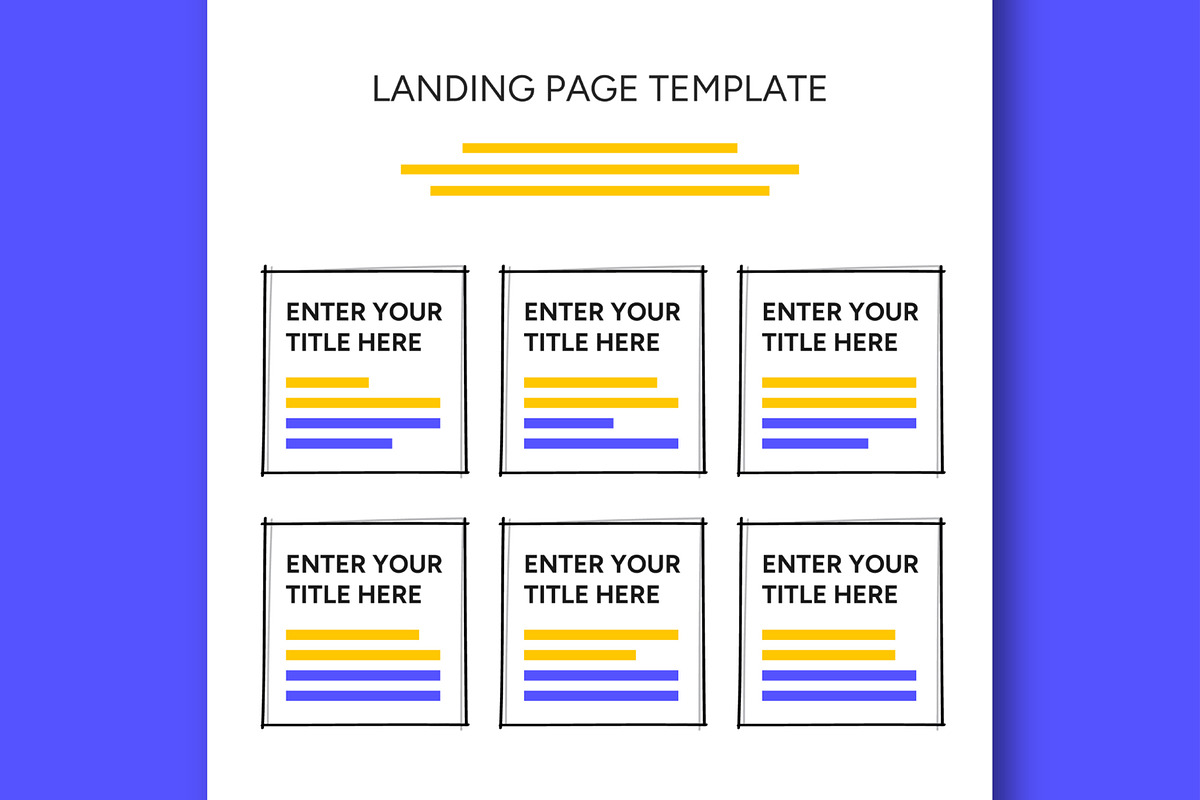 LANDING PAGE TEMPLATE

ENTER YOUR TITLE HERE

ENTER YOUR TITLE HERE

ENTER YOUR TITLE HERE

ENTER YOUR TITLE HERE

ENTER YOUR TITLE HERE

ENTER YOUR TITLE HERE